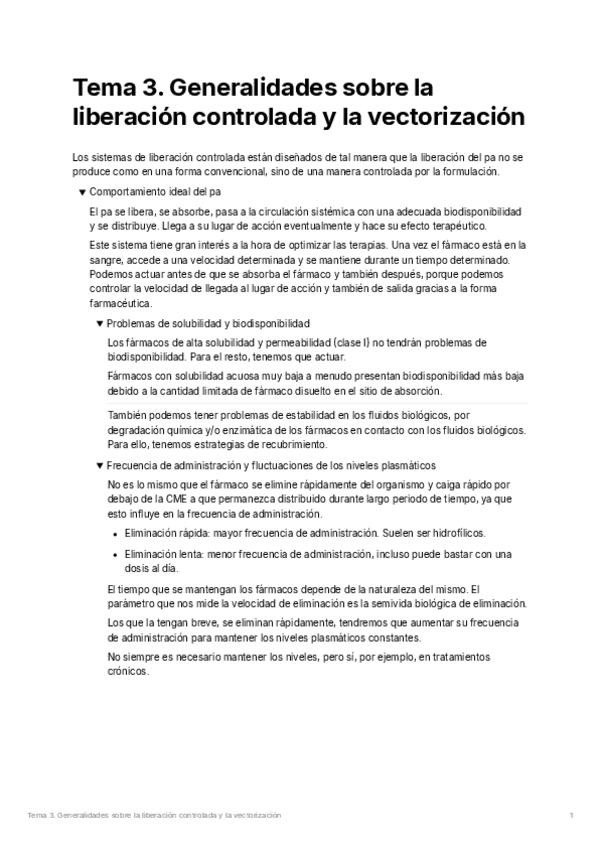 Tema 3. Generalidades sobre la liberación controlada y la vectorización

Los sistemas de liberación controlada están diseñados de tal manera que la liberación del pa no se produce como en una forma convencional, sino de una manera controlada por la formulación.

▼ Comportamiento ideal del pa

El pa se libera, se absorbe, pasa a la circulación sistémica con una adecuada biodisponibilidad y se distribuye. Llega a su lugar de acción eventualmente y hace su efecto terapéutico.

Este sistema tiene gran interés a la hora de optimizar las terapias. Una vez el fármaco está en la sangre, accede a una velocidad determinada y se mantiene durante un tiempo determinado. Podemos actuar antes de que se absorba el fármaco y también después, porque podemos controlar la velocidad de llegada al lugar de acción y también de salida gracias a la forma farmacéutica.

▼ Problemas de solubilidad y biodisponibilidad

Los fármacos de alta solubilidad y permeabilidad (clase I) no tendrán problemas de biodisponibilidad. Para el resto, tenemos que actuar.

Fármacos con solubilidad acuosa muy baja a menudo presentan biodisponibilidad más baja debido a la cantidad limitada de fármaco disuelto en el sitio de absorción.

También podemos tener problemas de estabilidad en los fluidos biológicos, por degradación química y/o enzimática de los fármacos en contacto con los fluidos biológicos. Para ello, tenemos estrategias de recubrimiento.

▼ Frecuencia de administración y fluctuaciones de los niveles plasmáticos

No es lo mismo que el fármaco se elimine rápidamente del organismo y caiga rápido por debajo de la CME a que permanezca distribuido durante largo periodo de tiempo, ya que esto influye en la frecuencia de administración.

• Eliminación rápida: mayor frecuencia de administración. Suelen ser hidrofílicos.

• Eliminación lenta: menor frecuencia de administración, incluso puede bastar con una dosis al día.

El tiempo que se mantengan los fármacos depende de la naturaleza del mismo. El parámetro que nos mide la velocidad de eliminación es la semivida biológica de eliminación.

Los que la tengan breve, se eliminan rápidamente, tendremos que aumentar su frecuencia de administración para mantener los niveles plasmáticos constantes.

No siempre es necesario mantener los niveles, pero sí, por ejemplo, en tratamientos crónicos.

Tema 3. Generalidades sobre la liberación controlada y la vectorización 1